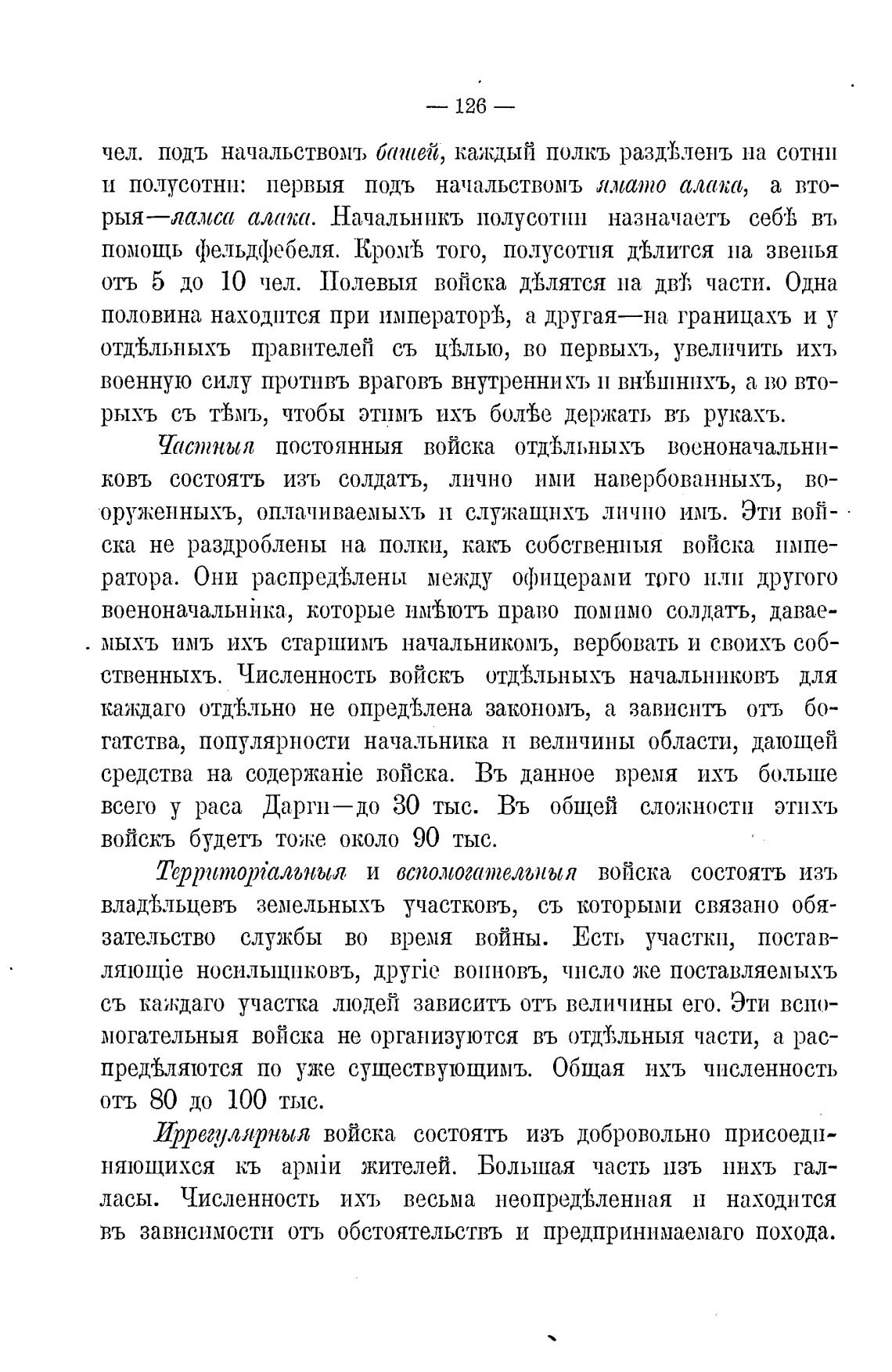 — 126 —

чел. подъ начальствомъ башей, каждый полкъ раздѣленъ на сотни и полусотни: первыя подъ начальствомъ ямато алака, а вторыя—ямса алака. Начальникъ полусотни назначаетъ себѣ въ помощь фельдфебеля. Кромѣ того, полусотня дѣлится на звенья отъ 5 до 10 чел. Полевыя войска дѣлятся на двѣ части. Одна половина находится при императорѣ, а другая—на границахъ и у отдѣльныхъ правителей съ цѣлью, во первыхъ, увеличить ихъ военную силу противъ враговъ внутреннихъ и внѣшнихъ, а во вторыхъ съ тѣмъ, чтобы этимъ ихъ болѣе держать въ рукахъ.

Частныя постоянныя войска отдѣльныхъ военоначальниковъ состоятъ изъ солдатъ, лично ими навербованныхъ, вооруженныхъ, оплачиваемыхъ и служащихъ лично имъ. Эти войска не раздроблены на полки, какъ собственныя войска императора. Они распредѣлены между офицерами того или другого военоначальника, которые имѣютъ право помимо солдатъ, даваемыхъ имъ ихъ старшимъ начальникомъ, вербовать и своихъ собственныхъ. Численность войскъ отдѣльныхъ начальниковъ для каждаго отдѣльно не опредѣлена закономъ, а зависитъ отъ богатства, популярности начальника и величины области, дающей средства на содержаніе войска. Въ данное время ихъ больше всего у раса Дарги—до 30 тыс. Въ общей сложности этихъ войскъ будетъ тоже около 90 тыс.

Территоріальныя и вспомогательныя войска состоятъ изъ владѣльцевъ земельныхъ участковъ, съ которыми связано обязательство службы во время войны. Есть участки, поставляющіе носильщиковъ, другіе воиновъ, число же поставляемыхъ съ каждаго участка людей зависитъ отъ величины его. Эти вспомогательныя войска не организуются въ отдѣльныя части, а распредѣляются по уже существующимъ. Общая ихъ численность отъ 80 до 100 тыс.

Иррегулярныя войска состоятъ изъ добровольно присоединяющихся къ арміи жителей. Большая часть изъ нихъ галласы. Численность ихъ весьма неопредѣленная и находится въ зависимости отъ обстоятельствъ и предпринимаемаго похода.